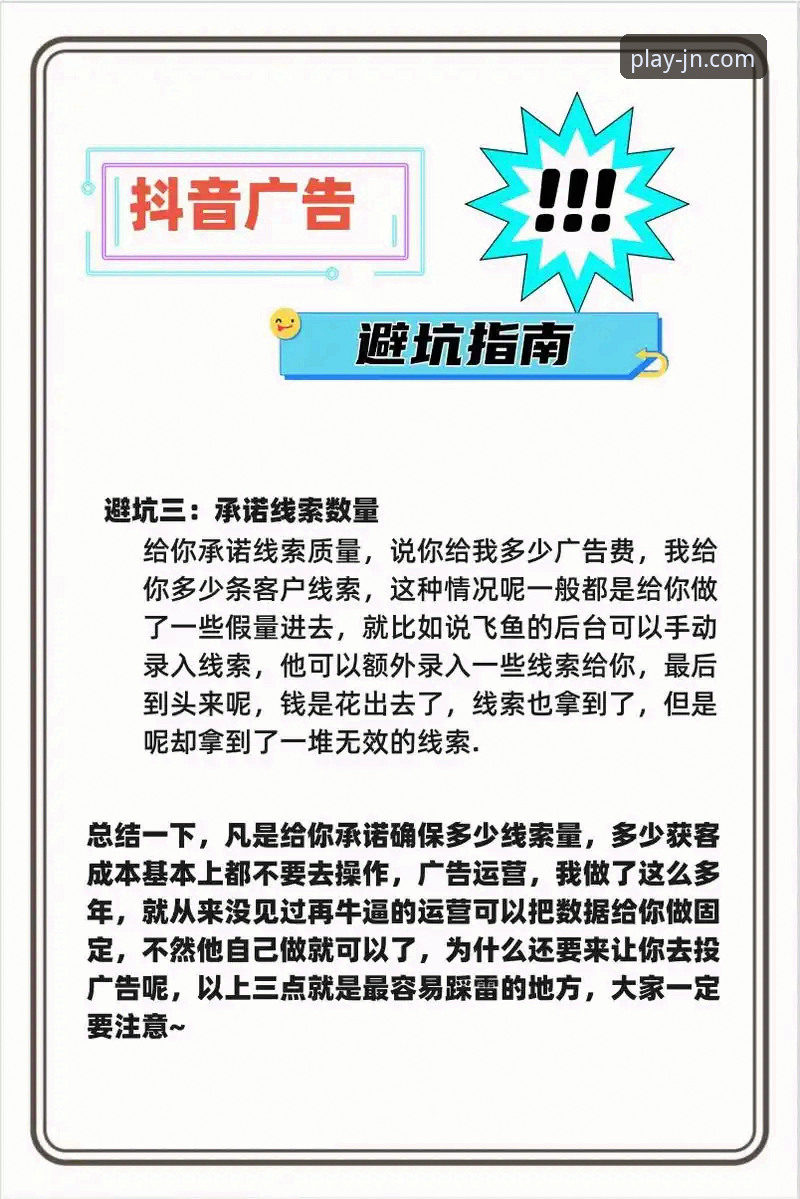 play-jn.com

抖音广告

!!!

避坑指南

避坑三：承诺线索数量

给你承诺线索质量，说你给我多少广告费，我给你多少条客户线索，这种情况呢一般都是给你做了一些假量进去，就比如说飞鱼的后台可以手动录入线索，他可以额外录入一些线索给你，最后到头来呢，钱是花出去了，线索也拿到了，但是呢却拿到了一堆无效的线索.

总结一下，凡是给你承诺确保多少线索量，多少获客成本基本上都不要去操作，广告运营，我做了这么多年，就从来没见过再牛逼的运营可以把数据给你做固定，不然他自己做就可以了，为什么还要来让你去投广告呢，以上三点就是最容易踩雷的地方，大家一定要注意~